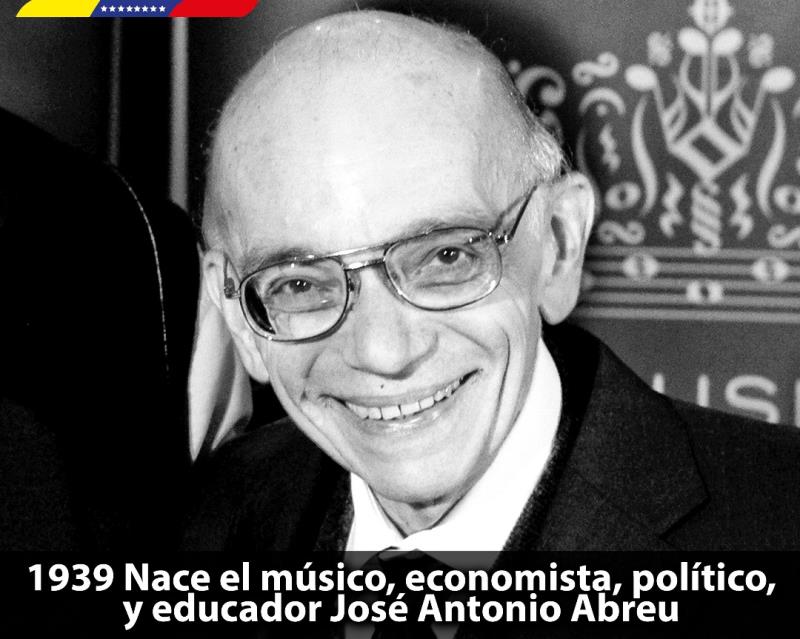 1939 Nace el músico, economista, político, y educador José Antonio Abreu